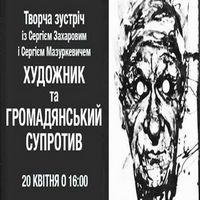 Творча зустріч
із Сергієм Захаровим
і Сергієм Мазуркевичем

ХУДОЖНИК
та
ГРОМАДЯНСЬКИЙ
СУПРОТИВ

20 КВІТНЯ О 16:00